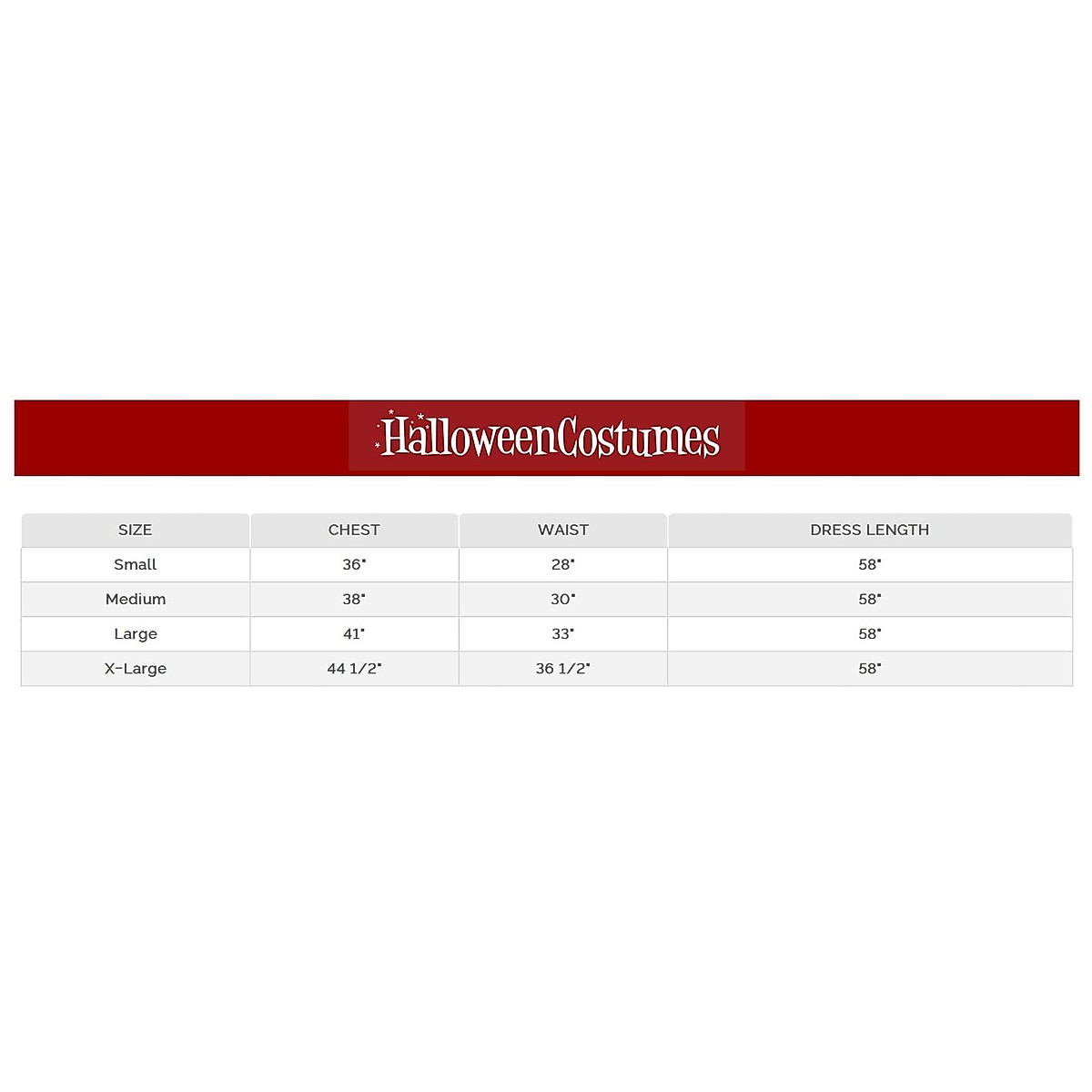 HalloweenCostumes

| SIZE | CHEST | WAIST | DRESS LENGTH |
|---|---|---|---|
| Small | 36" | 28" | 58" |
| Medium | 38" | 30" | 58" |
| Large | 41" | 33" | 58" |
| X-Large | 44 1/2" | 36 1/2" | 58" |